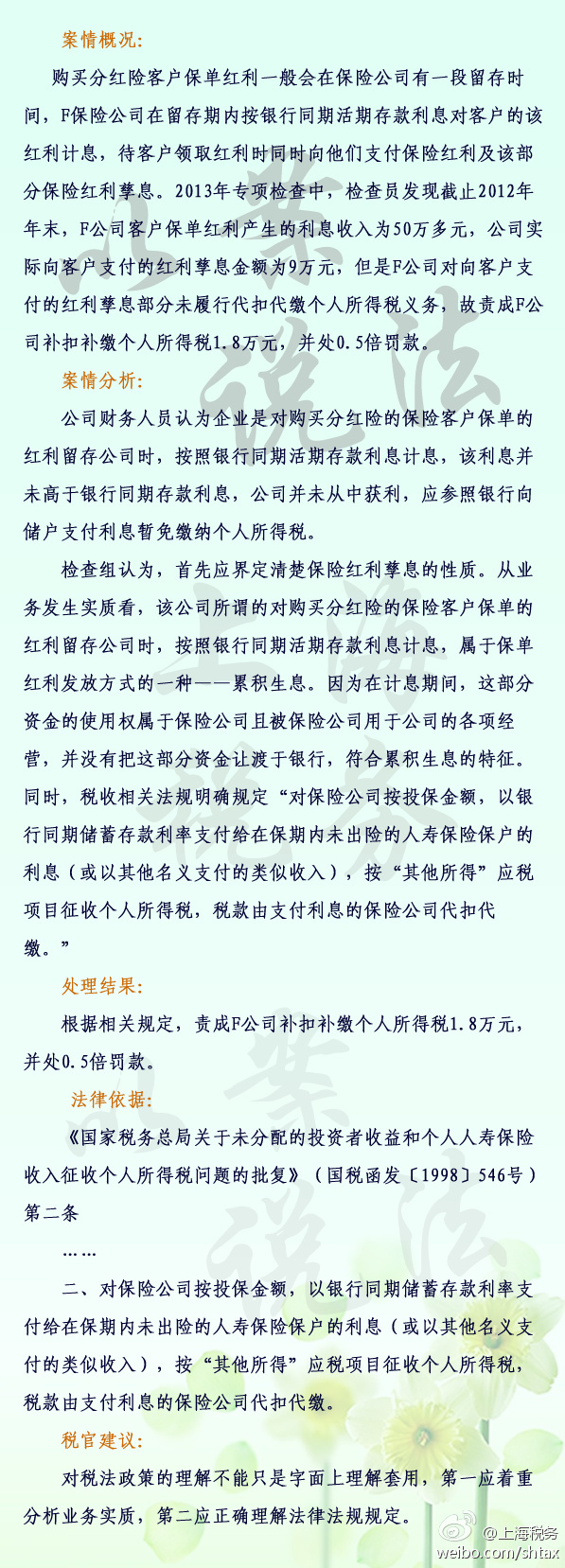 案情概况:

购买分红险客户保单红利一般会在保险公司有一段留存时间，F保险公司在留存期内按银行同期活期存款利息对客户的该红利计息，待客户领取红利时同时向他们支付保险红利及该部分保险红利孳息。2013年专项检查中，检查员发现截止2012年年末，F公司客户保单红利产生的利息收入为50万多元，公司实际向客户支付的红利孳息金额为9万元，但是F公司对向客户支付的红利孳息部分未履行代扣代缴个人所得税义务，故责成F公司补扣补缴个人所得税1.8万元，并处0.5倍罚款。

案情分析:

公司财务人员认为企业是对购买分红险的保险客户保单的红利留存公司时，按照银行同期活期存款利息计息，该利息并未高于银行同期存款利息，公司并未从中获利，应参照银行向储户支付利息暂免缴纳个人所得税。

检查组认为，首先应界定清楚保险红利孳息的性质。从业务发生实质看，该公司所谓的对购买分红险的保险客户保单的红利留存公司时，按照银行同期活期存款利息计息，属于保单红利发放方式的一种——累积生息。因为在计息期间，这部分资金的使用权属于保险公司且被保险公司用于公司的各项经营，并没有把这部分资金让渡于银行，符合累积生息的特征。同时，税收相关法规明确规定“对保险公司按投保金额，以银行同期储蓄存款利率支付给在保期内未出险的人寿保险保户的利息（或以其他名义支付的类似收入），按“其他所得”应税项目征收个人所得税，税款由支付利息的保险公司代扣代缴。”

处理结果:

根据相关规定，责成F公司补扣补缴个人所得税1.8万元，并处0.5倍罚款。

法律依据:

《国家税务总局关于未分配的投资者收益和个人人寿保险收入征收个人所得税问题的批复》（国税函发〔1998〕546号）第二条

……

二、对保险公司按投保金额，以银行同期储蓄存款利率支付给在保期内未出险的人寿保险保户的利息（或以其他名义支付的类似收入），按“其他所得”应税项目征收个人所得税，税款由支付利息的保险公司代扣代缴。

税官建议:

对税法政策的理解不能只是字面上理解套用，第一应着重分析业务实质，第二应正确理解法律法规规定。

@上海税务
weibo.com/shtax